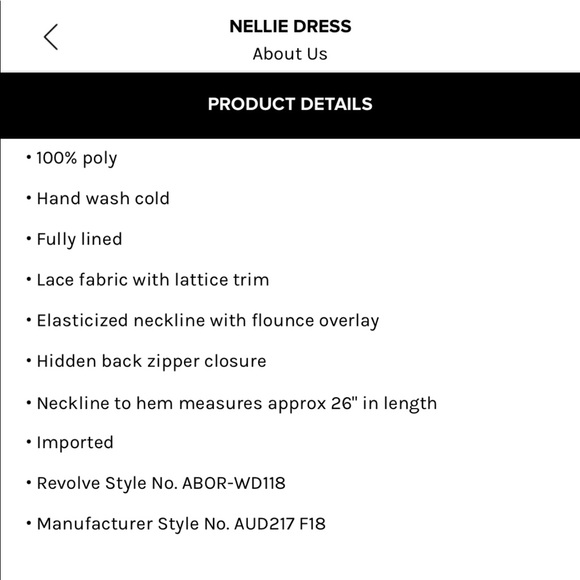 NELLIE DRESS
About Us

PRODUCT DETAILS

• 100% poly

• Hand wash cold

• Fully lined

• Lace fabric with lattice trim

• Elasticized neckline with flounce overlay

• Hidden back zipper closure

• Neckline to hem measures approx 26" in length

• Imported

• Revolve Style No. ABOR-WD118

• Manufacturer Style No. AUD217 F18